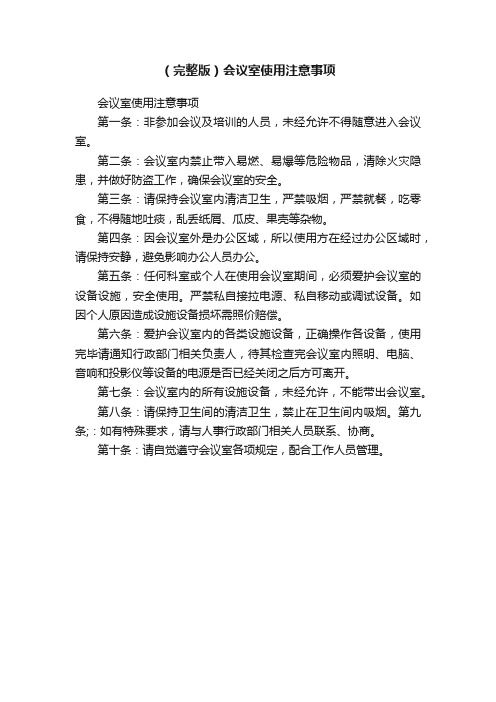 （完整版）会议室使用注意事项

会议室使用注意事项

第一条：非参加会议及培训的人员，未经允许不得随意进入会议室。

第二条：会议室内禁止带入易燃、易爆等危险物品，清除火灾隐患，并做好防盗工作，确保会议室的安全。

第三条：请保持会议室内清洁卫生，严禁吸烟，严禁就餐，吃零食，不得随地吐痰，乱丢纸屑、瓜皮、果壳等杂物。

第四条：因会议室外是办公区域，所以使用方在经过办公区域时，请保持安静，避免影响办公人员办公。

第五条：任何科室或个人在使用会议室期间，必须爱护会议室的设备设施，安全使用。严禁私自接拉电源、私自移动或调试设备。如因个人原因造成设施设备损坏需照价赔偿。

第六条：爱护会议室内的各类设施设备，正确操作各设备，使用完毕请通知行政部门相关负责人，待其检查完会议室内照明、电脑、音响和投影仪等设备的电源是否已经关闭之后方可离开。

第七条：会议室内的所有设施设备，未经允许，不能带出会议室。

第八条：请保持卫生间的清洁卫生，禁止在卫生间内吸烟。第九条;：如有特殊要求，请与人事行政部门相关人员联系、协商。

第十条：请自觉遵守会议室各项规定，配合工作人员管理。